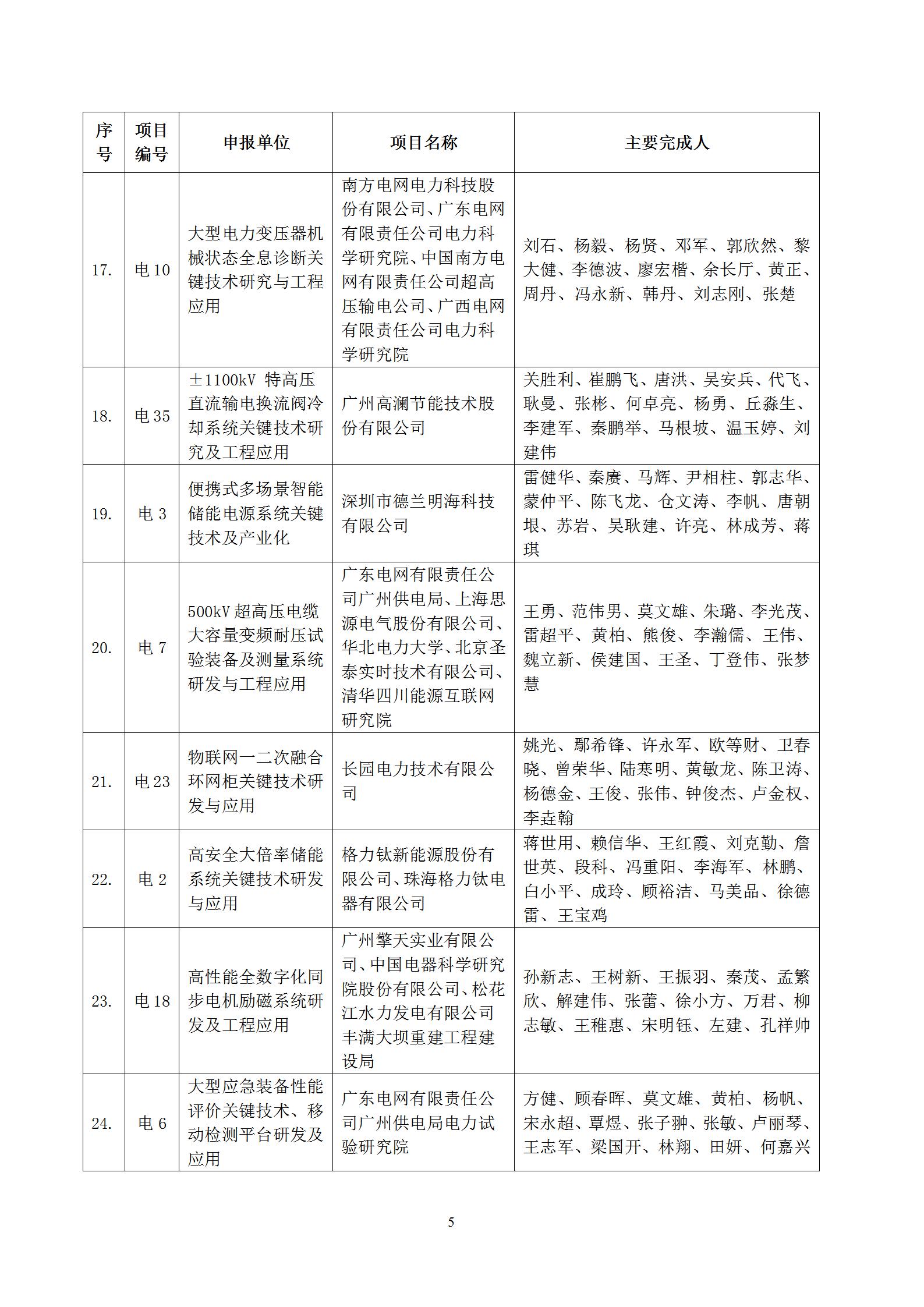 | 序号 | 项目编号 | 申报单位 | 项目名称 | 主要完成人 |
|---|---|---|---|---|
| 17. | 电 10 | 大型电力变压器机械状态全息诊断关键技术研究与工程应用 | 南方电网电力科技股份有限公司、广东电网有限责任公司电力科学研究院、中国南方电网有限责任公司超高压输电公司、广西电网有限责任公司电力科学研究院 | 刘石、杨毅、杨贤、邓军、郭欣然、黎大健、李德波、廖宏楷、余长厅、黄正、周丹、冯永新、韩丹、刘志刚、张楚 |
| 18. | 电 35 | ±1100kV 特高压直流输电换流阀冷却系统关键技术研究及工程应用 | 广州高澜节能技术股份有限公司 | 关胜利、崔鹏飞、唐洪、吴安兵、代飞、耿曼、张彬、何卓亮、杨勇、丘淼生、李建军、秦鹏举、马根坡、温玉婷、刘建伟 |
| 19. | 电 3 | 便携式多场景智能储能电源系统关键技术及产业化 | 深圳市德兰明海科技有限公司 | 雷健华、秦赓、马辉、尹相柱、郭志华、蒙仲平、陈飞龙、仓文涛、李帆、唐朝垠、苏岩、吴耿建、许亮、林成芳、蒋琪 |
| 20. | 电 7 | 500kV 超高压电缆大容量变频耐压试验装备及测量系统研发与工程应用 | 广东电网有限责任公司广州供电局、上海思源电气股份有限公司、华北电力大学、北京圣泰实时技术有限公司、清华四川能源互联网研究院 | 王勇、范伟男、莫文雄、朱璐、李光茂、雷超平、黄柏、熊俊、李瀚儒、王伟、魏立新、侯建国、王圣、丁登伟、张梦慧 |
| 21. | 电 23 | 物联网一二次融合环网柜关键技术研发与应用 | 长园电力技术有限公司 | 姚光、鄢希锋、许永军、欧等财、卫春晓、曾荣华、陆寒明、黄敏龙、陈卫涛、杨德金、王俊、张伟、钟俊杰、卢金权、李垚翰 |
| 22. | 电 2 | 高安全大倍率储能系统关键技术研发与应用 | 格力钛新能源股份有限公司、珠海格力钛电器有限公司 | 蒋世用、赖信华、王红霞、刘克勤、詹世英、段科、冯重阳、李海军、林鹏、白小平、成玲、顾裕洁、马美品、徐德雷、王宝鸡 |
| 23. | 电 18 | 高性能全数字化同步电机励磁系统研发及工程应用 | 广州擎天实业有限公司、中国电器科学研究院股份有限公司、松花江水力发电有限公司丰满大坝重建工程建设局 | 孙新志、王树新、王振羽、秦茂、孟繁欣、解建伟、张蕾、徐小方、万君、柳志敏、王稚惠、宋明钰、左建、孔祥帅 |
| 24. | 电 6 | 大型应急装备性能评价关键技术、移动检测平台研发及应用 | 广东电网有限责任公司广州供电局电力试验研究院 | 方健、顾春晖、莫文雄、黄柏、杨帆、宋永超、覃煜、张子翀、张敏、卢丽琴、王志军、梁国开、林翔、田妍、何嘉兴 |

5